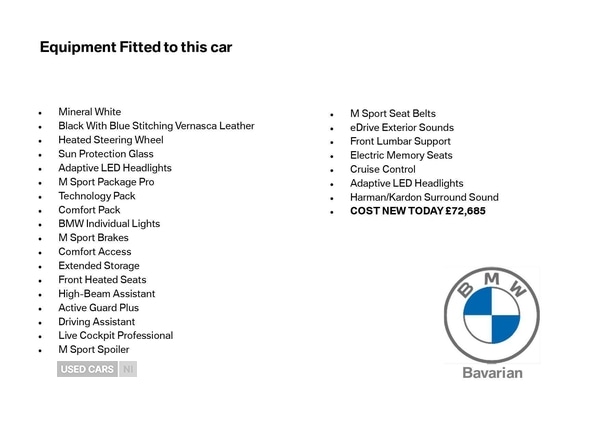 Equipment Fitted to this car

- Mineral White
- Black With Blue Stitching Vernasca Leather
- Heated Steering Wheel
- Sun Protection Glass
- Adaptive LED Headlights
- M Sport Package Pro
- Technology Pack
- Comfort Pack
- BMW Individual Lights
- M Sport Brakes
- Comfort Access
- Extended Storage
- Front Heated Seats
- High-Beam Assistant
- Active Guard Plus
- Driving Assistant
- Live Cockpit Professional
- M Sport Spoiler

USED CARS NI

- M Sport Seat Belts
- eDrive Exterior Sounds
- Front Lumbar Support
- Electric Memory Seats
- Cruise Control
- Adaptive LED Headlights
- Harman/Kardon Surround Sound
- COST NEW TODAY £72,685

BMW

Bavarian